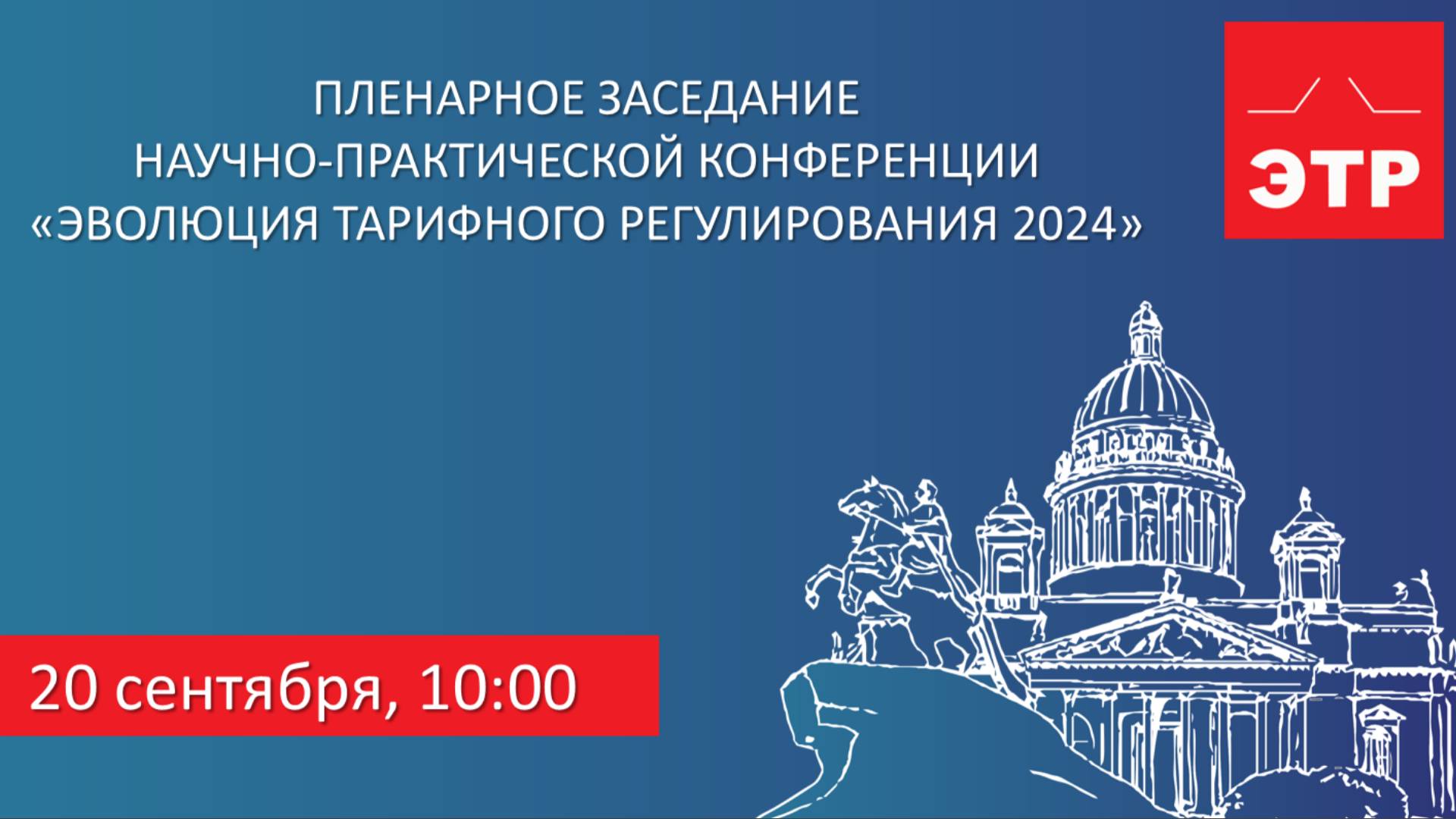 ПЛЕНАРНОЕ ЗАСЕДАНИЕ
НАУЧНО-ПРАКТИЧЕСКОЙ КОНФЕРЕНЦИИ
«ЭВОЛЮЦИЯ ТАРИФНОГО РЕГУЛИРОВАНИЯ 2024»

ЭТР

20 сентября, 10:00